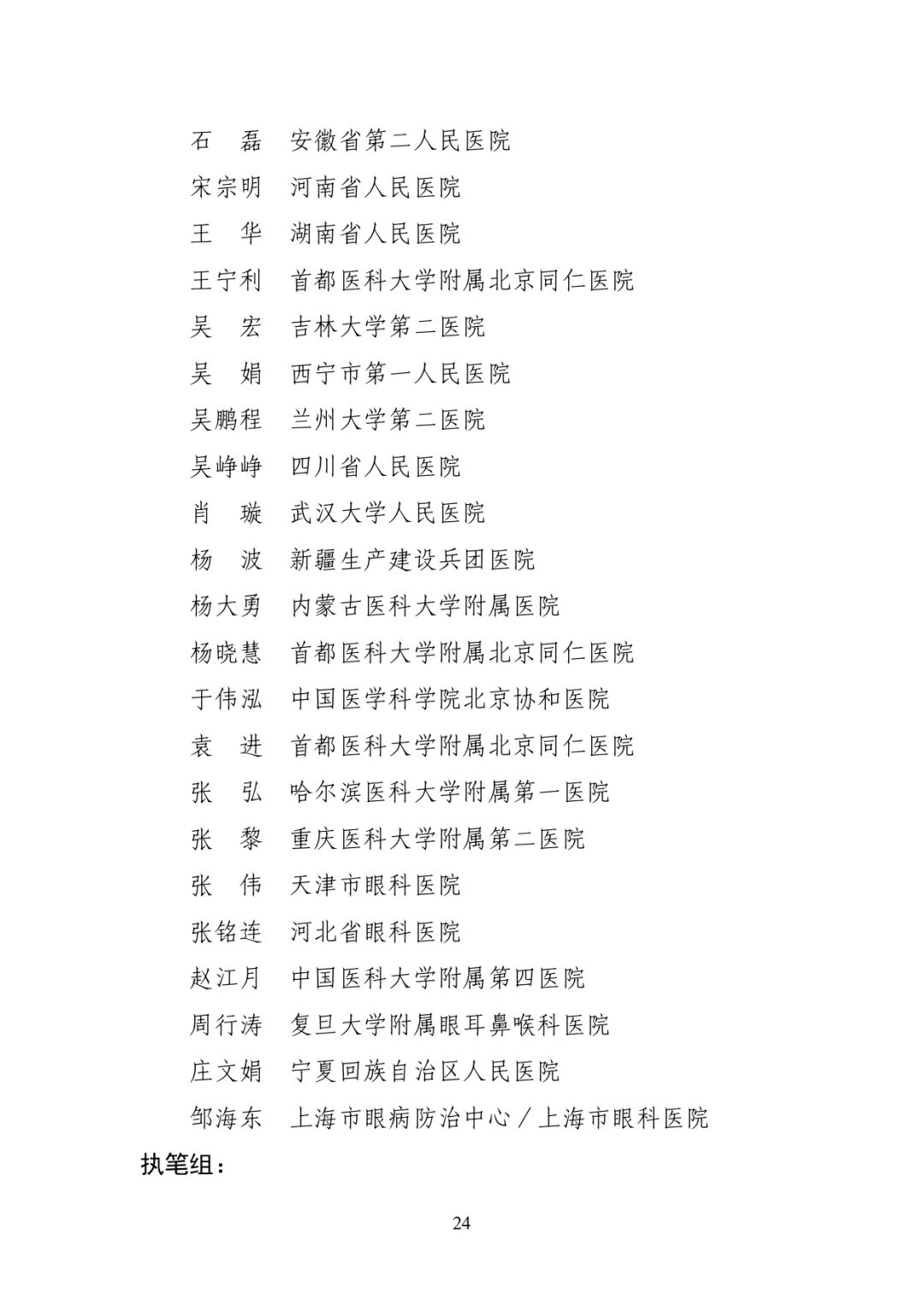 石　磊　安徽省第二人民医院
宋宗明　河南省人民医院
王　华　湖南省人民医院
王宁利　首都医科大学附属北京同仁医院
吴　宏　吉林大学第二医院
吴　娟　西宁市第一人民医院
吴鹏程　兰州大学第二医院
吴峥峥　四川省人民医院
肖　璇　武汉大学人民医院
杨　波　新疆生产建设兵团医院
杨大勇　内蒙古医科大学附属医院
杨晓慧　首都医科大学附属北京同仁医院
于伟泓　中国医学科学院北京协和医院
袁　进　首都医科大学附属北京同仁医院
张　弘　哈尔滨医科大学附属第一医院
张　黎　重庆医科大学附属第二医院
张　伟　天津市眼科医院
张铭连　河北省眼科医院
赵江月　中国医科大学附属第四医院
周行涛　复旦大学附属眼耳鼻喉科医院
庄文娟　宁夏回族自治区人民医院
邹海东　上海市眼病防治中心／上海市眼科医院
执笔组：

24